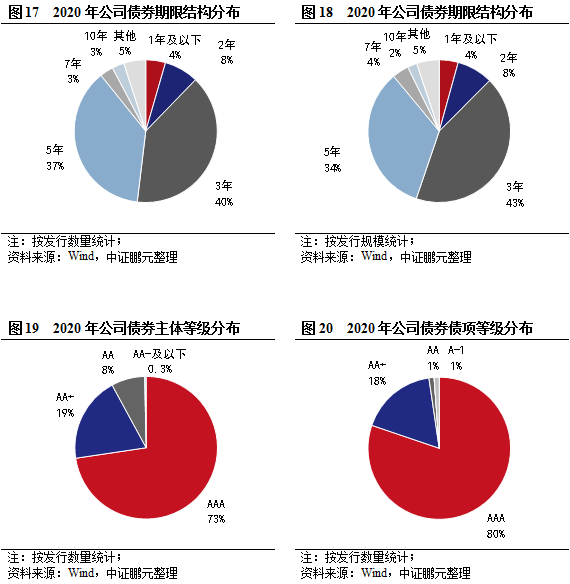 图 17　2020 年公司债券期限结构分布

10年 3%
其他 5%
1年及以下 4%
2年 8%
7年 3%
5年 37%
3年 40%

注：按发行数量统计；
资料来源：Wind，中证鹏元整理

图 18　2020 年公司债券期限结构分布

7年 4%
10年 2%
其他 5%
1年及以下 4%
2年 8%
5年 34%
3年 43%

注：按发行规模统计；
资料来源：Wind，中证鹏元整理

图 19　2020 年公司债券主体等级分布

AA 8%
AA-及以下 0.3%
AA+ 19%
AAA 73%

注：按发行数量统计；
资料来源：Wind，中证鹏元整理

图 20　2020 年公司债券债项等级分布

AA+ 18%
AA 1%
A-1 1%
AAA 80%

注：按发行数量统计；
资料来源：Wind，中证鹏元整理